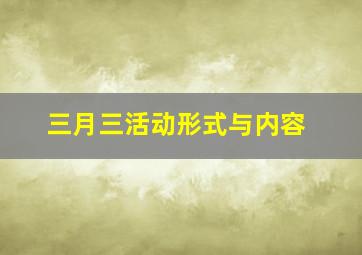 三月三活动形式与内容